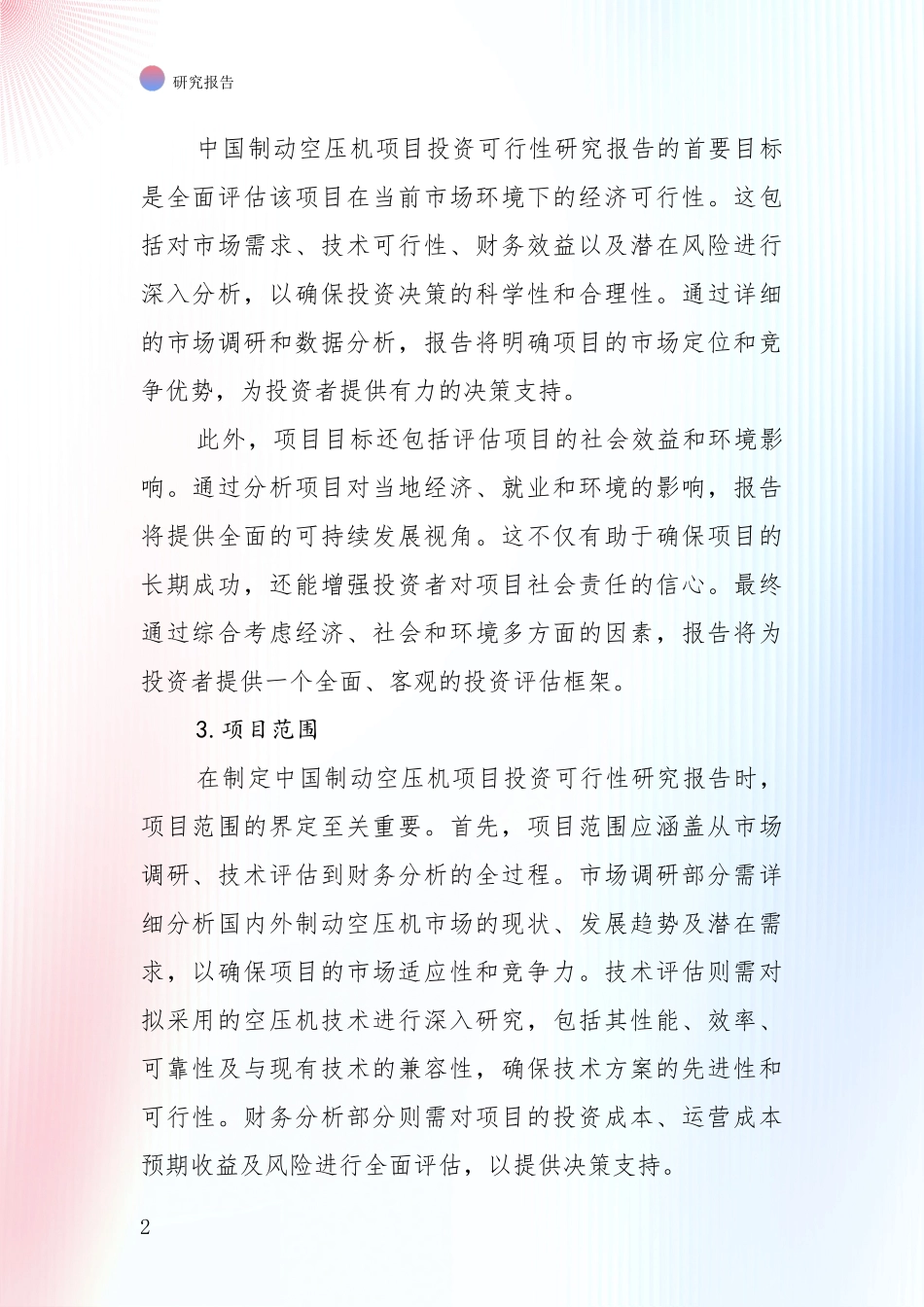 研究报告

中国制动空压机项目投资可行性研究报告的首要目标是全面评估该项目在当前市场环境下的经济可行性。这包括对市场需求、技术可行性、财务效益以及潜在风险进行深入分析，以确保投资决策的科学性和合理性。通过详细的市场调研和数据分析，报告将明确项目的市场定位和竞争优势，为投资者提供有力的决策支持。

此外，项目目标还包括评估项目的社会效益和环境影响。通过分析项目对当地经济、就业和环境的影响，报告将提供全面的可持续发展视角。这不仅有助于确保项目的长期成功，还能增强投资者对项目社会责任的信心。最终通过综合考虑经济、社会和环境多方面的因素，报告将为投资者提供一个全面、客观的投资评估框架。

3. 项目范围

在制定中国制动空压机项目投资可行性研究报告时，项目范围的界定至关重要。首先，项目范围应涵盖从市场调研、技术评估到财务分析的全过程。市场调研部分需详细分析国内外制动空压机市场的现状、发展趋势及潜在需求，以确保项目的市场适应性和竞争力。技术评估则需对拟采用的空压机技术进行深入研究，包括其性能、效率、可靠性及与现有技术的兼容性，确保技术方案的先进性和可行性。财务分析部分则需对项目的投资成本、运营成本预期收益及风险进行全面评估，以提供决策支持。

2